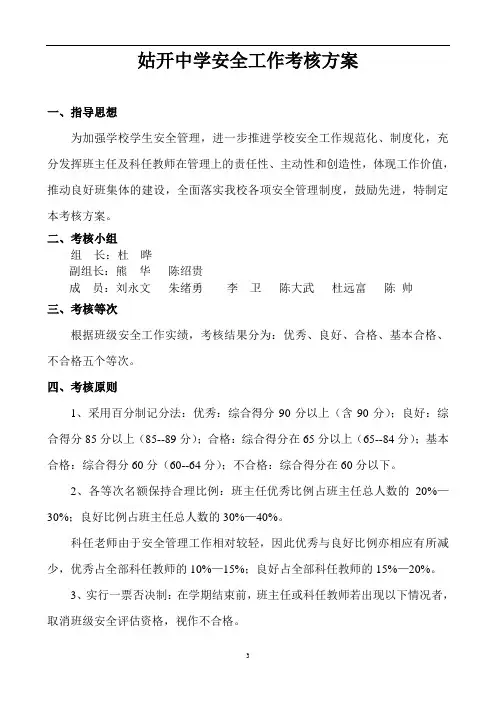 姑开中学安全工作考核方案

一、指导思想

为加强学校学生安全管理，进一步推进学校安全工作规范化、制度化，充分发挥班主任及科任教师在管理上的责任性、主动性和创造性，体现工作价值，推动良好班集体的建设，全面落实我校各项安全管理制度，鼓励先进，特制定本考核方案。

二、考核小组

组　长：杜　晔
副组长：熊　华　陈绍贵
成　员：刘永文　朱绪勇　李　卫　陈大武　杜远富　陈　帅

三、考核等次

根据班级安全工作实绩，考核结果分为：优秀、良好、合格、基本合格、不合格五个等次。

四、考核原则

1、采用百分制记分法：优秀：综合得分 90 分以上（含 90 分）；良好：综合得分 85 分以上（85--89 分）；合格：综合得分在 65 分以上（65--84 分）；基本合格：综合得分 60 分（60--64 分）；不合格：综合得分在 60 分以下。

2、各等次名额保持合理比例：班主任优秀比例占班主任总人数的 20%—30%；良好比例占班主任总人数的 30%—40%。

科任老师由于安全管理工作相对较轻，因此优秀与良好比例亦相应有所减少，优秀占全部科任教师的 10%—15%；良好占全部科任教师的 15%—20%。

3、实行一票否决制：在学期结束前，班主任或科任教师若出现以下情况者，取消班级安全评估资格，视作不合格。

3